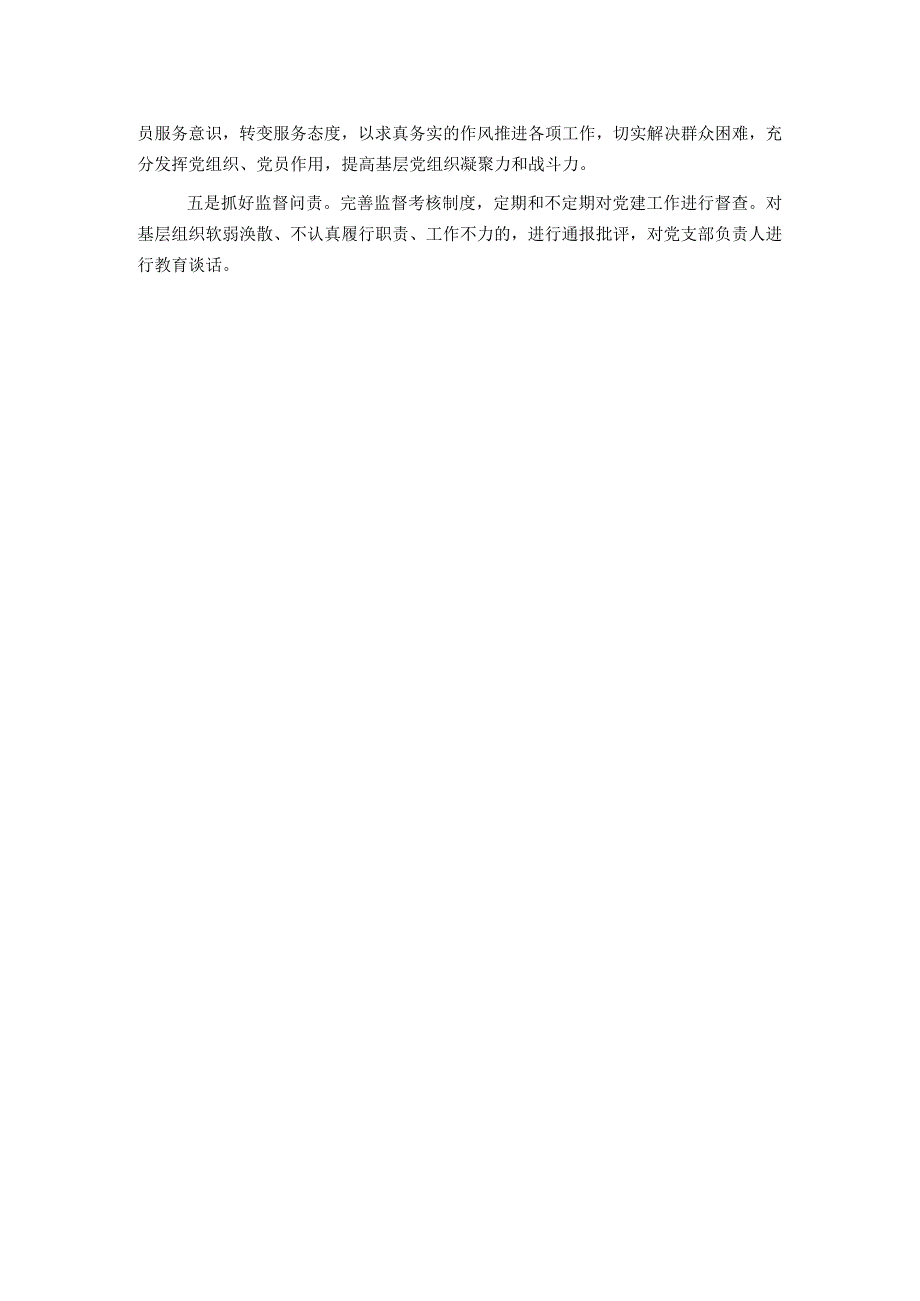 员服务意识，转变服务态度，以求真务实的作风推进各项工作，切实解决群众困难，充分发挥党组织、党员作用，提高基层党组织凝聚力和战斗力。

五是抓好监督问责。完善监督考核制度，定期和不定期对党建工作进行督查。对基层组织软弱涣散、不认真履行职责、工作不力的，进行通报批评，对党支部负责人进行教育谈话。